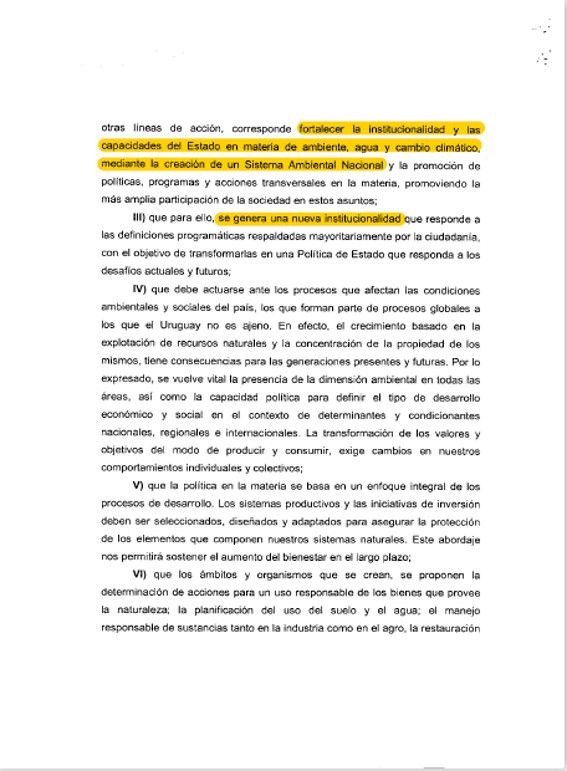 otras líneas de acción, corresponde fortalecer la institucionalidad y las capacidades del Estado en materia de ambiente, agua y cambio climático, mediante la creación de un Sistema Ambiental Nacional y la promoción de políticas, programas y acciones transversales en la materia, promoviendo la más amplia participación de la sociedad en estos asuntos;

III) que para ello, se genera una nueva institucionalidad que responde a las definiciones programáticas respaldadas mayoritariamente por la ciudadanía, con el objetivo de transformarlas en una Política de Estado que responda a los desafíos actuales y futuros;

IV) que debe actuarse ante los procesos que afectan las condiciones ambientales y sociales del país, los que forman parte de procesos globales a los que el Uruguay no es ajeno. En efecto, el crecimiento basado en la explotación de recursos naturales y la concentración de la propiedad de los mismos, tiene consecuencias para las generaciones presentes y futuras. Por lo expresado, se vuelve vital la presencia de la dimensión ambiental en todas las áreas, así como la capacidad política para definir el tipo de desarrollo económico y social en el contexto de determinantes y condicionantes nacionales, regionales e internacionales. La transformación de los valores y objetivos del modo de producir y consumir, exige cambios en nuestros comportamientos individuales y colectivos;

V) que la política en la materia se basa en un enfoque integral de los procesos de desarrollo. Los sistemas productivos y las iniciativas de inversión deben ser seleccionados, diseñados y adaptados para asegurar la protección de los elementos que componen nuestros sistemas naturales. Este abordaje nos permitirá sostener el aumento del bienestar en el largo plazo;

VI) que los ámbitos y organismos que se crean, se proponen la determinación de acciones para un uso responsable de los bienes que provee la naturaleza; la planificación del uso del suelo y el agua; el manejo responsable de sustancias tanto en la industria como en el agro, la restauración